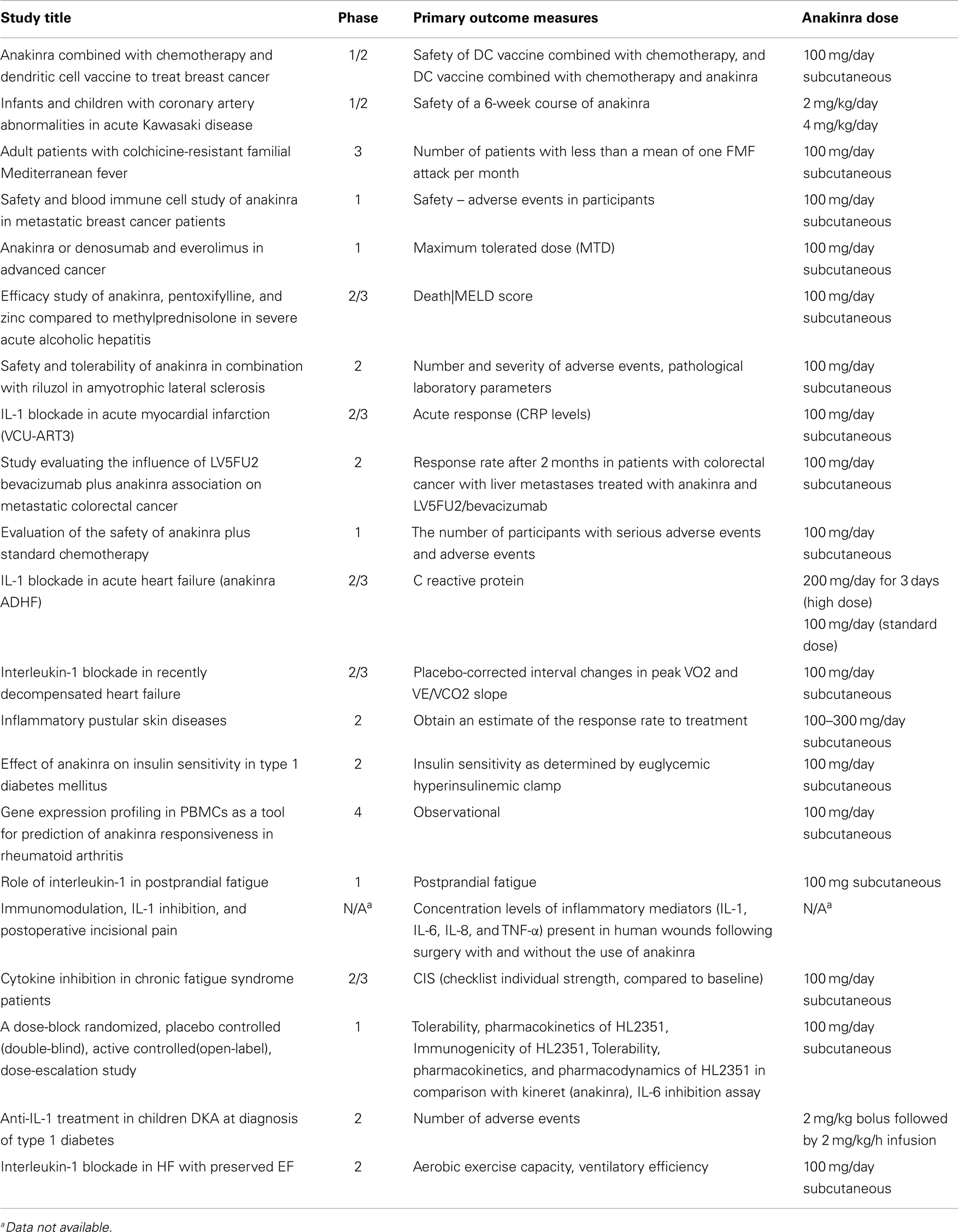 | Study title | Phase | Primary outcome measures | Anakinra dose |
|---|---|---|---|
| Anakinra combined with chemotherapy and dendritic cell vaccine to treat breast cancer | 1/2 | Safety of DC vaccine combined with chemotherapy, and DC vaccine combined with chemotherapy and anakinra | 100 mg/day subcutaneous |
| Infants and children with coronary artery abnormalities in acute Kawasaki disease | 1/2 | Safety of a 6-week course of anakinra | 2 mg/kg/day 4 mg/kg/day |
| Adult patients with colchicine-resistant familial Mediterranean fever | 3 | Number of patients with less than a mean of one FMF attack per month | 100 mg/day subcutaneous |
| Safety and blood immune cell study of anakinra in metastatic breast cancer patients | 1 | Safety – adverse events in participants | 100 mg/day subcutaneous |
| Anakinra or denosumab and everolimus in advanced cancer | 1 | Maximum tolerated dose (MTD) | 100 mg/day subcutaneous |
| Efficacy study of anakinra, pentoxifylline, and zinc compared to methylprednisolone in severe acute alcoholic hepatitis | 2/3 | Death\|MELD score | 100 mg/day subcutaneous |
| Safety and tolerability of anakinra in combination with riluzol in amyotrophic lateral sclerosis | 2 | Number and severity of adverse events, pathological laboratory parameters | 100 mg/day subcutaneous |
| IL-1 blockade in acute myocardial infarction (VCU-ART3) | 2/3 | Acute response (CRP levels) | 100 mg/day subcutaneous |
| Study evaluating the influence of LV5FU2 bevacizumab plus anakinra association on metastatic colorectal cancer | 2 | Response rate after 2 months in patients with colorectal cancer with liver metastases treated with anakinra and LV5FU2/bevacizumab | 100 mg/day subcutaneous |
| Evaluation of the safety of anakinra plus standard chemotherapy | 1 | The number of participants with serious adverse events and adverse events | 100 mg/day subcutaneous |
| IL-1 blockade in acute heart failure (anakinra ADHF) | 2/3 | C reactive protein | 200 mg/day for 3 days (high dose) 100 mg/day (standard dose) |
| Interleukin-1 blockade in recently decompensated heart failure | 2/3 | Placebo-corrected interval changes in peak VO2 and VE/VCO2 slope | 100 mg/day subcutaneous |
| Inflammatory pustular skin diseases | 2 | Obtain an estimate of the response rate to treatment | 100–300 mg/day subcutaneous |
| Effect of anakinra on insulin sensitivity in type 1 diabetes mellitus | 2 | Insulin sensitivity as determined by euglycemic hyperinsulinemic clamp | 100 mg/day subcutaneous |
| Gene expression profiling in PBMCs as a tool for prediction of anakinra responsiveness in rheumatoid arthritis | 4 | Observational | 100 mg/day subcutaneous |
| Role of interleukin-1 in postprandial fatigue | 1 | Postprandial fatigue | 100 mg subcutaneous |
| Immunomodulation, IL-1 inhibition, and postoperative incisional pain | N/A$^a$ | Concentration levels of inflammatory mediators (IL-1, IL-6, IL-8, and TNF-α) present in human wounds following surgery with and without the use of anakinra | N/A$^a$ |
| Cytokine inhibition in chronic fatigue syndrome patients | 2/3 | CIS (checklist individual strength, compared to baseline) | 100 mg/day subcutaneous |
| A dose-block randomized, placebo controlled (double-blind), active controlled(open-label), dose-escalation study | 1 | Tolerability, pharmacokinetics of HL2351, Immunogenicity of HL2351, Tolerability, pharmacokinetics, and pharmacodynamics of HL2351 in comparison with kineret (anakinra), IL-6 inhibition assay | 100 mg/day subcutaneous |
| Anti-IL-1 treatment in children DKA at diagnosis of type 1 diabetes | 2 | Number of adverse events | 2 mg/kg bolus followed by 2 mg/kg/h infusion |
| Interleukin-1 blockade in HF with preserved EF | 2 | Aerobic exercise capacity, ventilatory efficiency | 100 mg/day subcutaneous |

$^a$Data not available.